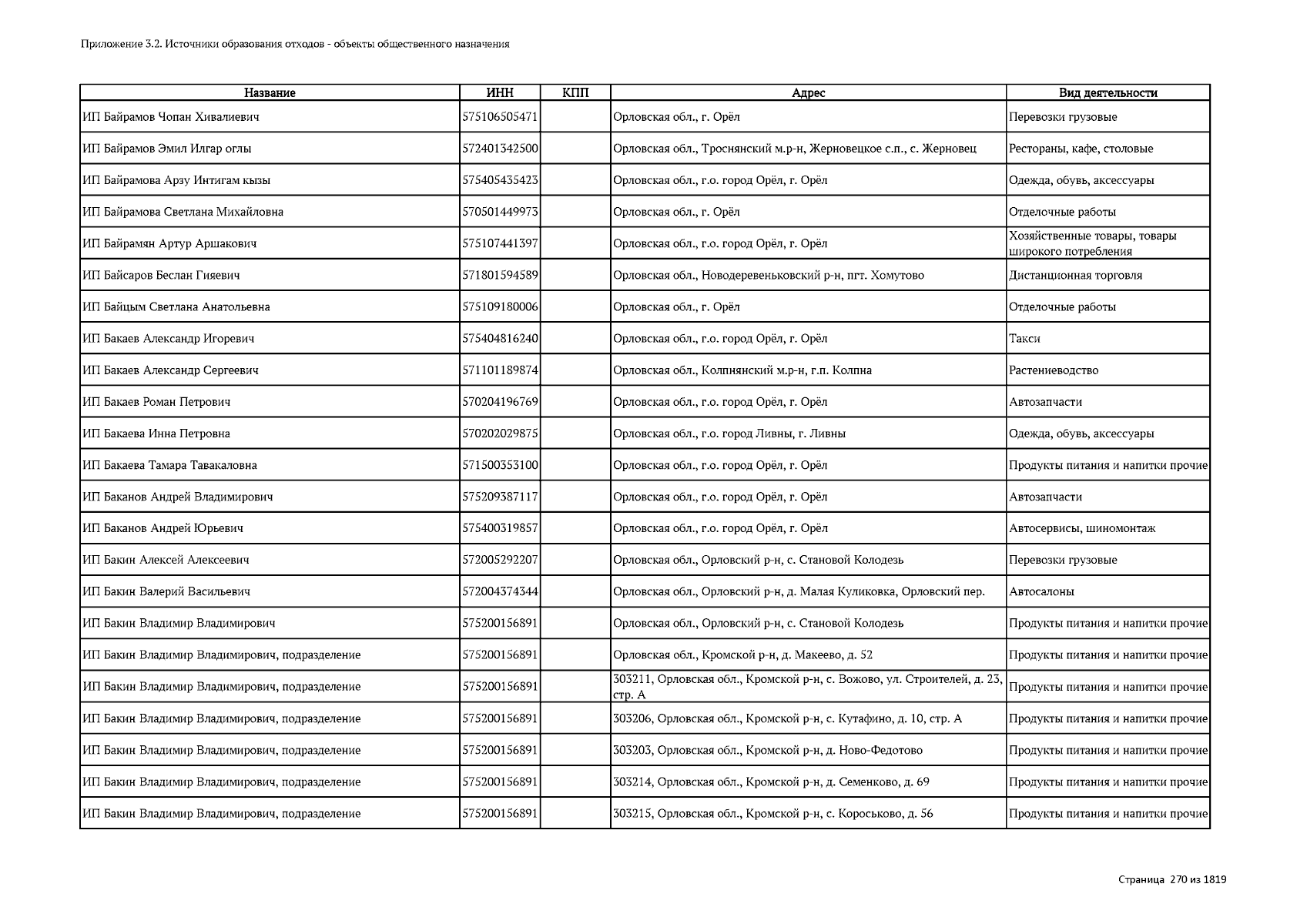 Приложение 3.2. Источники образования отходов - объекты общественного назначения

| Название | ИНН | КПП | Адрес | Вид деятельности |
|---|---|---|---|---|
| ИП Байрамов Чопан Хивалиевич | 575106505471 | | Орловская обл., г. Орёл | Перевозки грузовые |
| ИП Байрамов Эмил Илгар оглы | 572401342500 | | Орловская обл., Троснянский м.р-н, Жерновецкое с.п., с. Жерновец | Рестораны, кафе, столовые |
| ИП Байрамова Арзу Интигам кызы | 575405435423 | | Орловская обл., г.о. город Орёл, г. Орёл | Одежда, обувь, аксессуары |
| ИП Байрамова Светлана Михайловна | 570501449973 | | Орловская обл., г. Орёл | Отделочные работы |
| ИП Байрамян Артур Аршакович | 575107441397 | | Орловская обл., г.о. город Орёл, г. Орёл | Хозяйственные товары, товары широкого потребления |
| ИП Байсаров Беслан Гияевич | 571801594589 | | Орловская обл., Новодеревеньковский р-н, пгт. Хомутово | Дистанционная торговля |
| ИП Байцым Светлана Анатольевна | 575109180006 | | Орловская обл., г. Орёл | Отделочные работы |
| ИП Бакаев Александр Игоревич | 575404816240 | | Орловская обл., г.о. город Орёл, г. Орёл | Такси |
| ИП Бакаев Александр Сергеевич | 571101189874 | | Орловская обл., Колпнянский м.р-н, г.п. Колпна | Растениеводство |
| ИП Бакаев Роман Петрович | 570204196769 | | Орловская обл., г.о. город Орёл, г. Орёл | Автозапчасти |
| ИП Бакаева Инна Петровна | 570202029875 | | Орловская обл., г.о. город Ливны, г. Ливны | Одежда, обувь, аксессуары |
| ИП Бакаева Тамара Тавакаловна | 571500353100 | | Орловская обл., г.о. город Орёл, г. Орёл | Продукты питания и напитки прочие |
| ИП Баканов Андрей Владимирович | 575209387117 | | Орловская обл., г.о. город Орёл, г. Орёл | Автозапчасти |
| ИП Баканов Андрей Юрьевич | 575400319857 | | Орловская обл., г.о. город Орёл, г. Орёл | Автосервисы, шиномонтаж |
| ИП Бакин Алексей Алексеевич | 572005292207 | | Орловская обл., Орловский р-н, с. Становой Колодезь | Перевозки грузовые |
| ИП Бакин Валерий Васильевич | 572004374344 | | Орловская обл., Орловский р-н, д. Малая Куликовка, Орловский пер. | Автосалоны |
| ИП Бакин Владимир Владимирович | 575200156891 | | Орловская обл., Орловский р-н, с. Становой Колодезь | Продукты питания и напитки прочие |
| ИП Бакин Владимир Владимирович, подразделение | 575200156891 | | Орловская обл., Кромской р-н, д. Макеево, д. 52 | Продукты питания и напитки прочие |
| ИП Бакин Владимир Владимирович, подразделение | 575200156891 | | 303211, Орловская обл., Кромской р-н, с. Вожово, ул. Строителей, д. 23, стр. А | Продукты питания и напитки прочие |
| ИП Бакин Владимир Владимирович, подразделение | 575200156891 | | 303206, Орловская обл., Кромской р-н, с. Кутафино, д. 10, стр. А | Продукты питания и напитки прочие |
| ИП Бакин Владимир Владимирович, подразделение | 575200156891 | | 303203, Орловская обл., Кромской р-н, д. Ново-Федотово | Продукты питания и напитки прочие |
| ИП Бакин Владимир Владимирович, подразделение | 575200156891 | | 303214, Орловская обл., Кромской р-н, д. Семенково, д. 69 | Продукты питания и напитки прочие |
| ИП Бакин Владимир Владимирович, подразделение | 575200156891 | | 303215, Орловская обл., Кромской р-н, с. Короськово, д. 56 | Продукты питания и напитки прочие |

Страница 270 из 1819